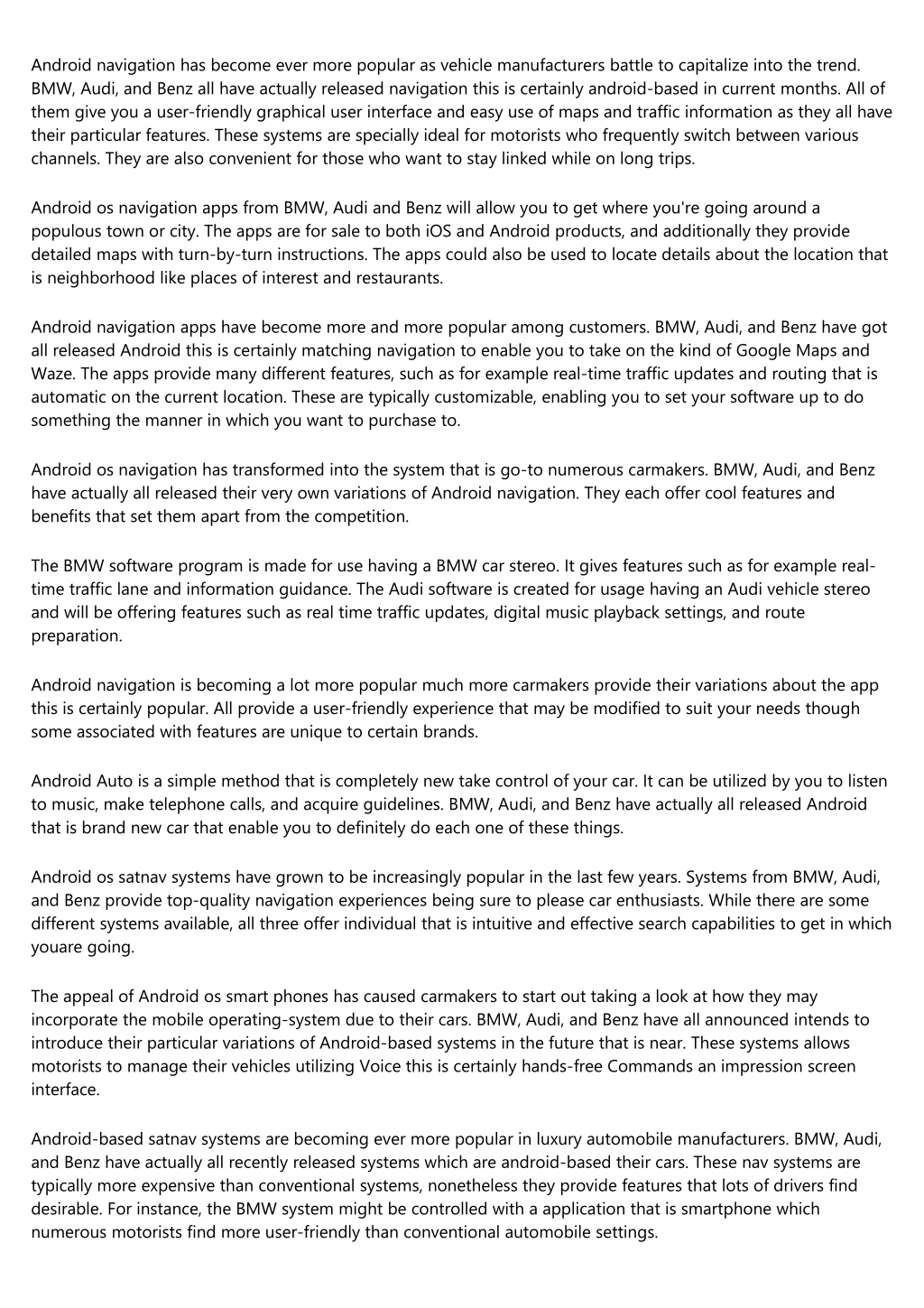 Android navigation has become ever more popular as vehicle manufacturers battle to capitalize into the trend. BMW, Audi, and Benz all have actually released navigation this is certainly android-based in current months. All of them give you a user-friendly graphical user interface and easy use of maps and traffic information as they all have their particular features. These systems are specially ideal for motorists who frequently switch between various channels. They are also convenient for those who want to stay linked while on long trips.

Android os navigation apps from BMW, Audi and Benz will allow you to get where you're going around a populous town or city. The apps are for sale to both iOS and Android products, and additionally they provide detailed maps with turn-by-turn instructions. The apps could also be used to locate details about the location that is neighborhood like places of interest and restaurants.

Android navigation apps have become more and more popular among customers. BMW, Audi, and Benz have got all released Android this is certainly matching navigation to enable you to take on the kind of Google Maps and Waze. The apps provide many different features, such as for example real-time traffic updates and routing that is automatic on the current location. These are typically customizable, enabling you to set your software up to do something the manner in which you want to purchase to.

Android os navigation has transformed into the system that is go-to numerous carmakers. BMW, Audi, and Benz have actually all released their very own variations of Android navigation. They each offer cool features and benefits that set them apart from the competition.

The BMW software program is made for use having a BMW car stereo. It gives features such as for example real-time traffic lane and information guidance. The Audi software is created for usage having an Audi vehicle stereo and will be offering features such as real time traffic updates, digital music playback settings, and route preparation.

Android navigation is becoming a lot more popular much more carmakers provide their variations about the app this is certainly popular. All provide a user-friendly experience that may be modified to suit your needs though some associated with features are unique to certain brands.

Android Auto is a simple method that is completely new take control of your car. It can be utilized by you to listen to music, make telephone calls, and acquire guidelines. BMW, Audi, and Benz have actually all released Android that is brand new car that enable you to definitely do each one of these things.

Android os satnav systems have grown to be increasingly popular in the last few years. Systems from BMW, Audi, and Benz provide top-quality navigation experiences being sure to please car enthusiasts. While there are some different systems available, all three offer individual that is intuitive and effective search capabilities to get in which youare going.

The appeal of Android os smart phones has caused carmakers to start out taking a look at how they may incorporate the mobile operating-system due to their cars. BMW, Audi, and Benz have all announced intends to introduce their particular variations of Android-based systems in the future that is near. These systems allows motorists to manage their vehicles utilizing Voice this is certainly hands-free Commands an impression screen interface.

Android-based satnav systems are becoming ever more popular in luxury automobile manufacturers. BMW, Audi, and Benz have actually all recently released systems which are android-based their cars. These nav systems are typically more expensive than conventional systems, nonetheless they provide features that lots of drivers find desirable. For instance, the BMW system might be controlled with a application that is smartphone which numerous motorists find more user-friendly than conventional automobile settings.